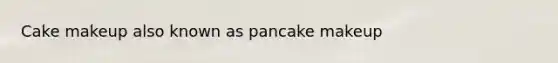 Cake makeup also known as pancake makeup